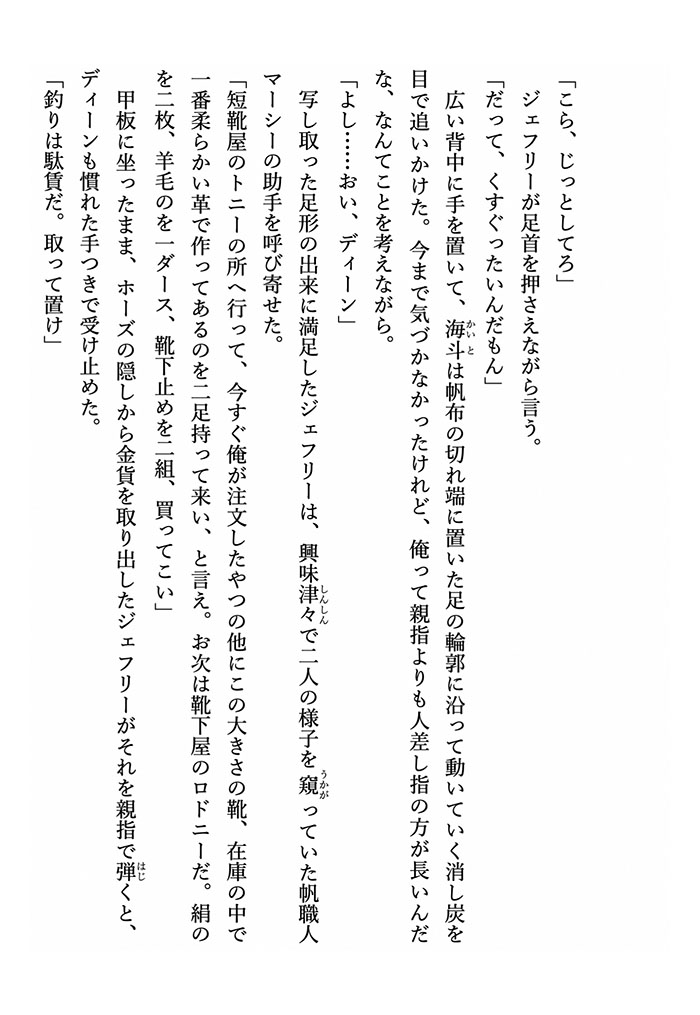 「こら、じっとしてろ」
ジェフリーが足首を押さえながら言う。
「だって、くすぐったいんだもん」
広い背中に手を置いて、海斗(かいと)は帆布の切れ端に置いた足の輪郭に沿って動いていく消し炭を目で追いかけた。今まで気づかなかったけれど、俺って親指よりも人差し指の方が長いんだな、なんてことを考えながら。
「よし……おい、ディーン」
写し取った足形の出来に満足したジェフリーは、興味津々(しんしん)で二人の様子を窺(うかが)っていた帆職人マーシーの助手を呼び寄せた。
「短靴屋のトニーの所へ行って、今すぐ俺が注文したやつの他にこの大きさの靴、在庫の中で一番柔らかい革で作ってあるのを二足持って来い、と言え。お次は靴下屋のロドニーだ。絹のを二枚、羊毛のを一ダース、靴下止めを二組、買ってこい」
甲板に坐ったまま、ホーズの隠しから金貨を取り出したジェフリーがそれを親指で弾(はじ)くと、ディーンも慣れた手つきで受け止めた。
「釣りは駄賃だ。取って置け」